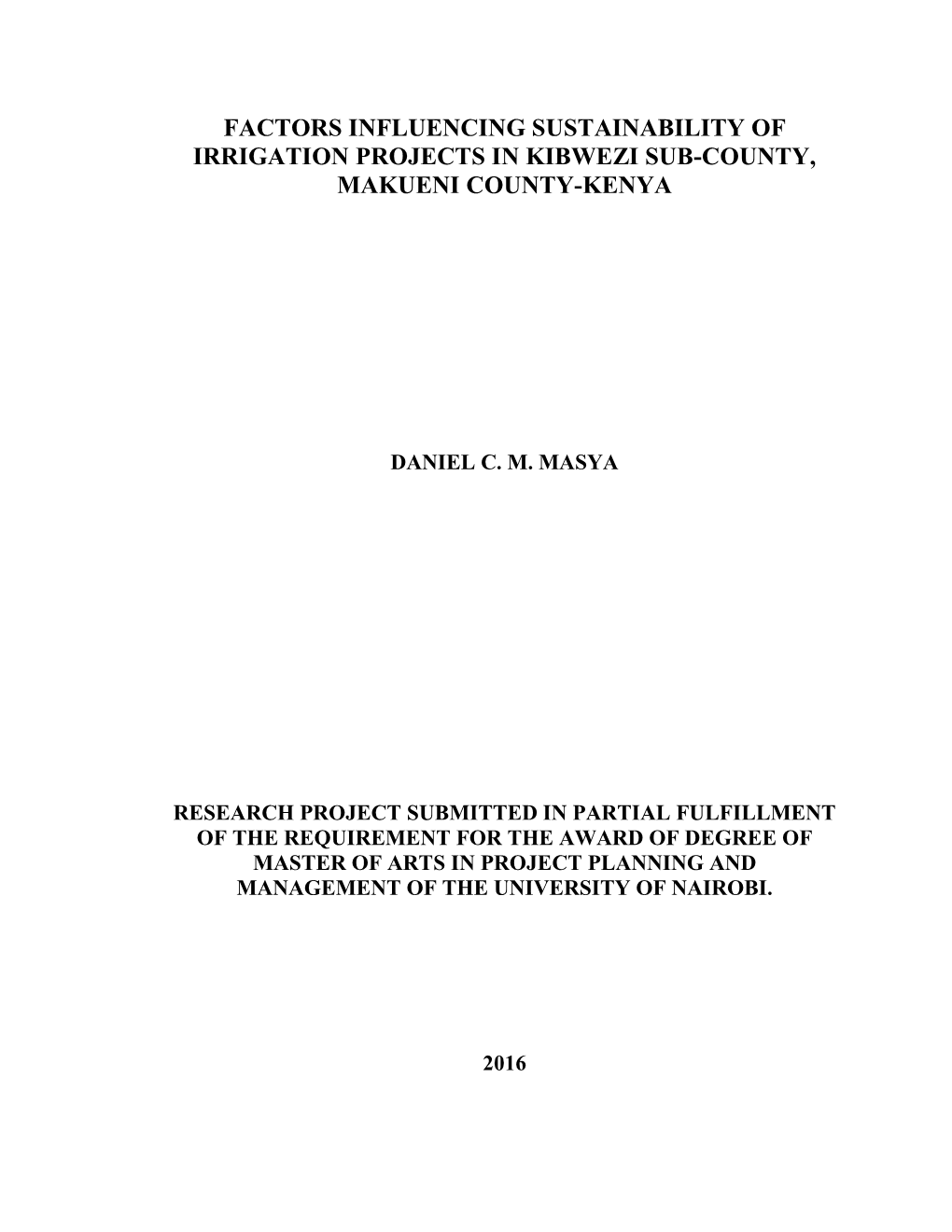 FACTORS INFLUENCING SUSTAINABILITY OF IRRIGATION PROJECTS IN KIBWEZI SUB-COUNTY, MAKUENI COUNTY-KENYA

DANIEL C. M. MASYA

RESEARCH PROJECT SUBMITTED IN PARTIAL FULFILLMENT OF THE REQUIREMENT FOR THE AWARD OF DEGREE OF MASTER OF ARTS IN PROJECT PLANNING AND MANAGEMENT OF THE UNIVERSITY OF NAIROBI.

2016